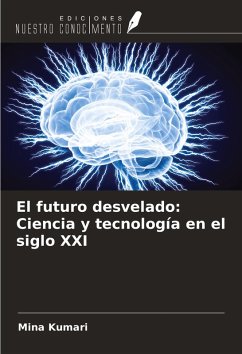 EDICIONES
NUESTRO CONOCIMIENTO

El futuro desvelado: Ciencia y tecnología en el siglo XXI

Mina Kumari